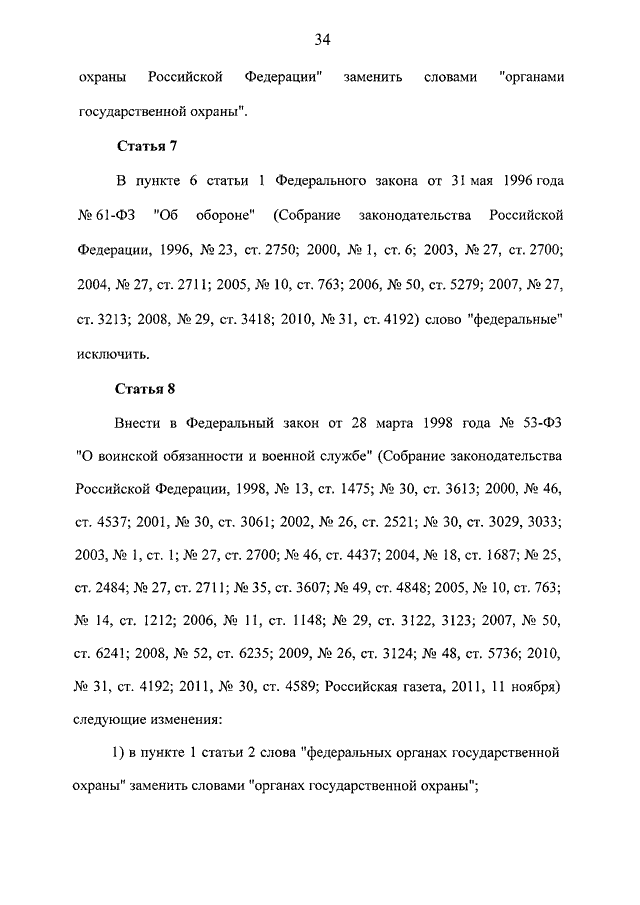 34

охраны Российской Федерации" заменить словами "органами государственной охраны".

Статья 7

В пункте 6 статьи 1 Федерального закона от 31 мая 1996 года № 61-ФЗ "Об обороне" (Собрание законодательства Российской Федерации, 1996, № 23, ст. 2750; 2000, № 1, ст. 6; 2003, № 27, ст. 2700; 2004, № 27, ст. 2711; 2005, № 10, ст. 763; 2006, № 50, ст. 5279; 2007, № 27, ст. 3213; 2008, № 29, ст. 3418; 2010, № 31, ст. 4192) слово "федеральные" исключить.

Статья 8

Внести в Федеральный закон от 28 марта 1998 года № 53-ФЗ "О воинской обязанности и военной службе" (Собрание законодательства Российской Федерации, 1998, № 13, ст. 1475; № 30, ст. 3613; 2000, № 46, ст. 4537; 2001, № 30, ст. 3061; 2002, № 26, ст. 2521; № 30, ст. 3029, 3033; 2003, № 1, ст. 1; № 27, ст. 2700; № 46, ст. 4437; 2004, № 18, ст. 1687; № 25, ст. 2484; № 27, ст. 2711; № 35, ст. 3607; № 49, ст. 4848; 2005, № 10, ст. 763; № 14, ст. 1212; 2006, № 11, ст. 1148; № 29, ст. 3122, 3123; 2007, № 50, ст. 6241; 2008, № 52, ст. 6235; 2009, № 26, ст. 3124; № 48, ст. 5736; 2010, № 31, ст. 4192; 2011, № 30, ст. 4589; Российская газета, 2011, 11 ноября) следующие изменения:

1) в пункте 1 статьи 2 слова "федеральных органах государственной охраны" заменить словами "органах государственной охраны";